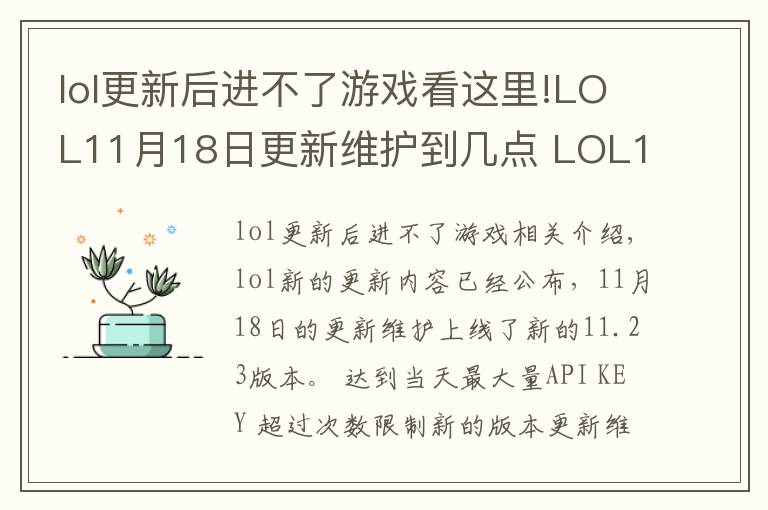 lol更新后进不了游戏看这里!LOL11月18日更新维护到几点 LOL1

lol更新后进不了游戏相关介绍，lol新的更新内容已经公布，11月18日的更新维护上线了新的11.23版本。 达到当天最大量API KEY 超过次数限制新的版本更新维